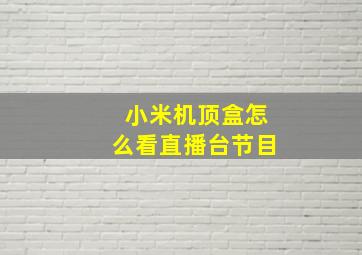 小米机顶盒怎么看直播台节目